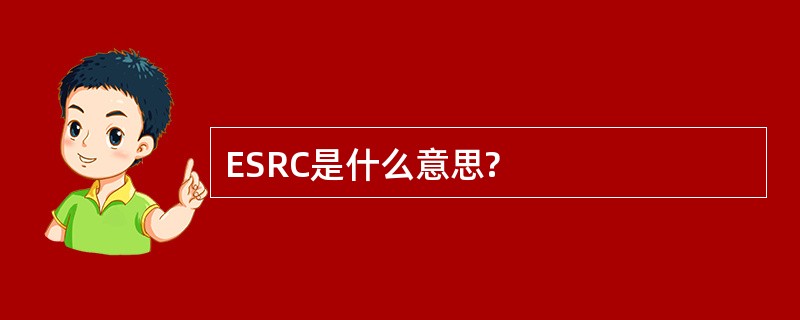 ESRC是什么意思?